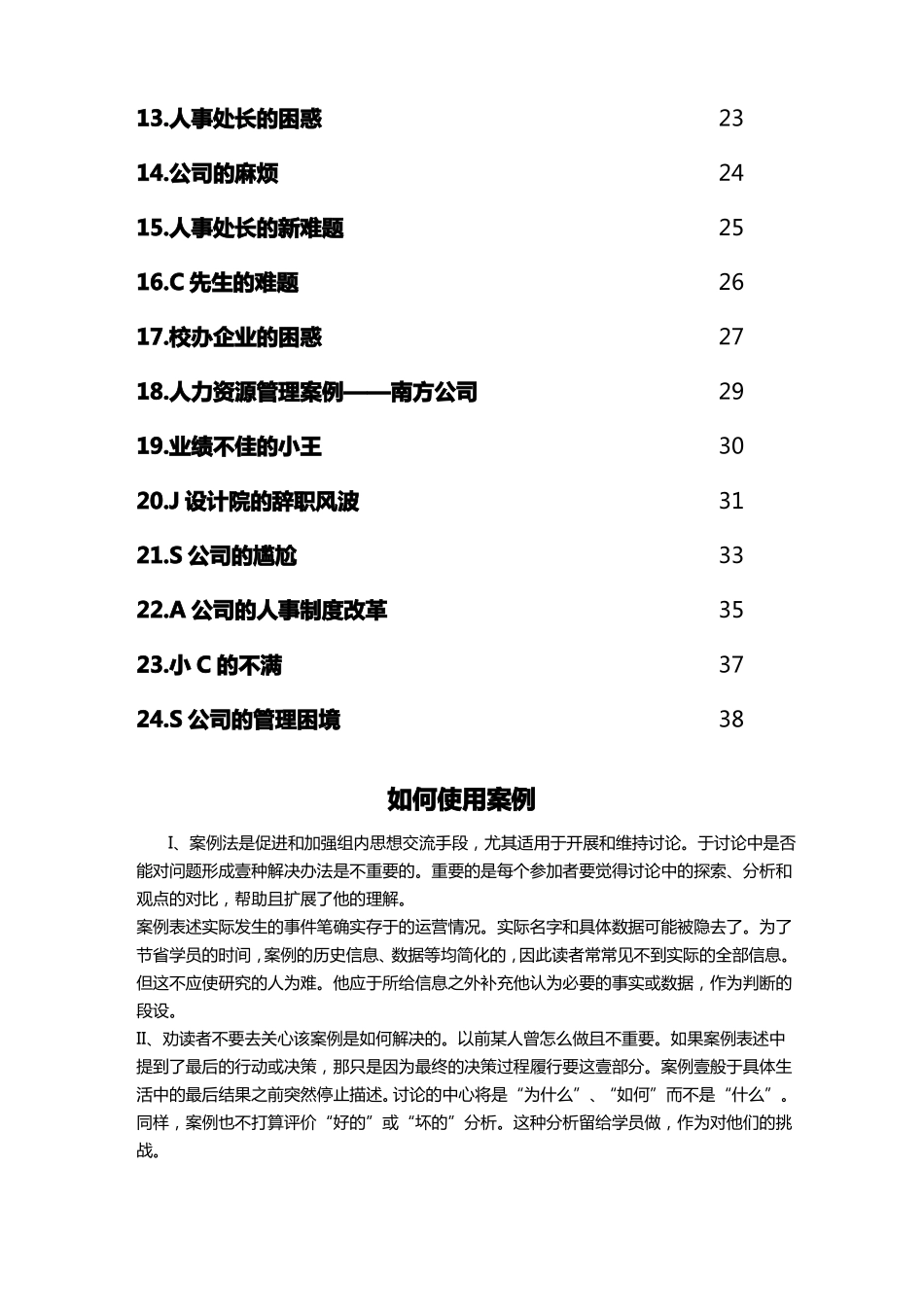 13.人事处长的困惑 23

14.公司的麻烦 24

15.人事处长的新难题 25

16.C 先生的难题 26

17.校办企业的困惑 27

18.人力资源管理案例——南方公司 29

19.业绩不佳的小王 30

20.J 设计院的辞职风波 31

21.S 公司的尴尬 33

22.A 公司的人事制度改革 35

23.小 C 的不满 37

24.S 公司的管理困境 38

如何使用案例

I、案例法是促进和加强组内思想交流手段，尤其适用于开展和维持讨论。于讨论中是否能对问题形成壹种解决办法是不重要的。重要的是每个参加者要觉得讨论中的探索、分析和观点的对比，帮助且扩展了他的理解。

案例表述实际发生的事件笔确实存于的运营情况。实际名字和具体数据可能被隐去了。为了节省学员的时间，案例的历史信息、数据等均简化的，因此读者常常见不到实际的全部信息。但这不应使研究的人为难。他应于所给信息之外补充他认为必要的事实或数据，作为判断的段设。

II、劝读者不要去关心该案例是如何解决的。以前某人曾怎么做且不重要。如果案例表述中提到了最后的行动或决策，那只是因为最终的决策过程履行要这壹部分。案例壹般于具体生活中的最后结果之前突然停止描述。讨论的中心将是“为什么”、“如何”而不是“什么”。同样，案例也不打算评价“好的”或“坏的”分析。这种分析留给学员做，作为对他们的挑战。